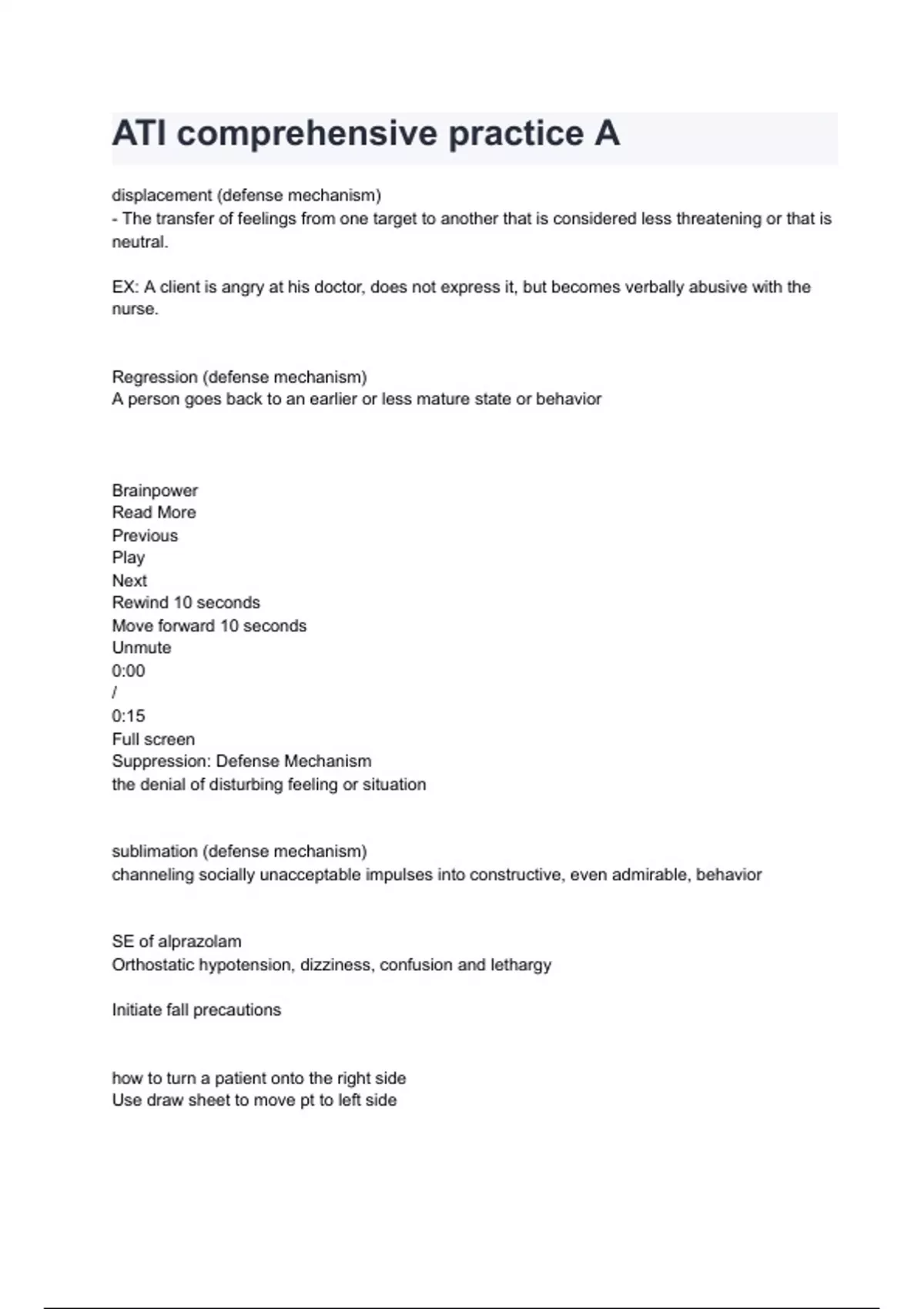 ATI comprehensive practice A

displacement (defense mechanism)
- The transfer of feelings from one target to another that is considered less threatening or that is neutral.

EX: A client is angry at his doctor, does not express it, but becomes verbally abusive with the nurse.

Regression (defense mechanism)
A person goes back to an earlier or less mature state or behavior

Brainpower
Read More
Previous
Play
Next
Rewind 10 seconds
Move forward 10 seconds
Unmute
0:00
/
0:15
Full screen
Suppression: Defense Mechanism
the denial of disturbing feeling or situation

sublimation (defense mechanism)
channeling socially unacceptable impulses into constructive, even admirable, behavior

SE of alprazolam
Orthostatic hypotension, dizziness, confusion and lethargy

Initiate fall precautions

how to turn a patient onto the right side
Use draw sheet to move pt to left side